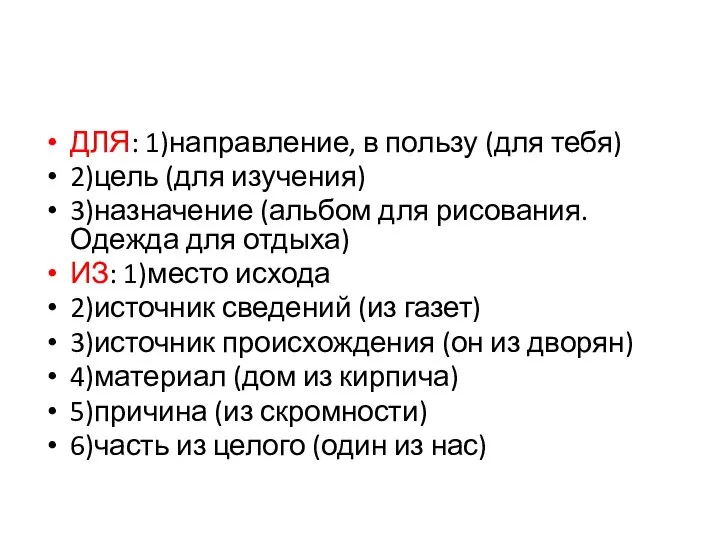 • ДЛЯ: 1)направление, в пользу (для тебя)
• 2)цель (для изучения)
• 3)назначение (альбом для рисования. Одежда для отдыха)
• ИЗ: 1)место исхода
• 2)источник сведений (из газет)
• 3)источник происхождения (он из дворян)
• 4)материал (дом из кирпича)
• 5)причина (из скромности)
• 6)часть из целого (один из нас)